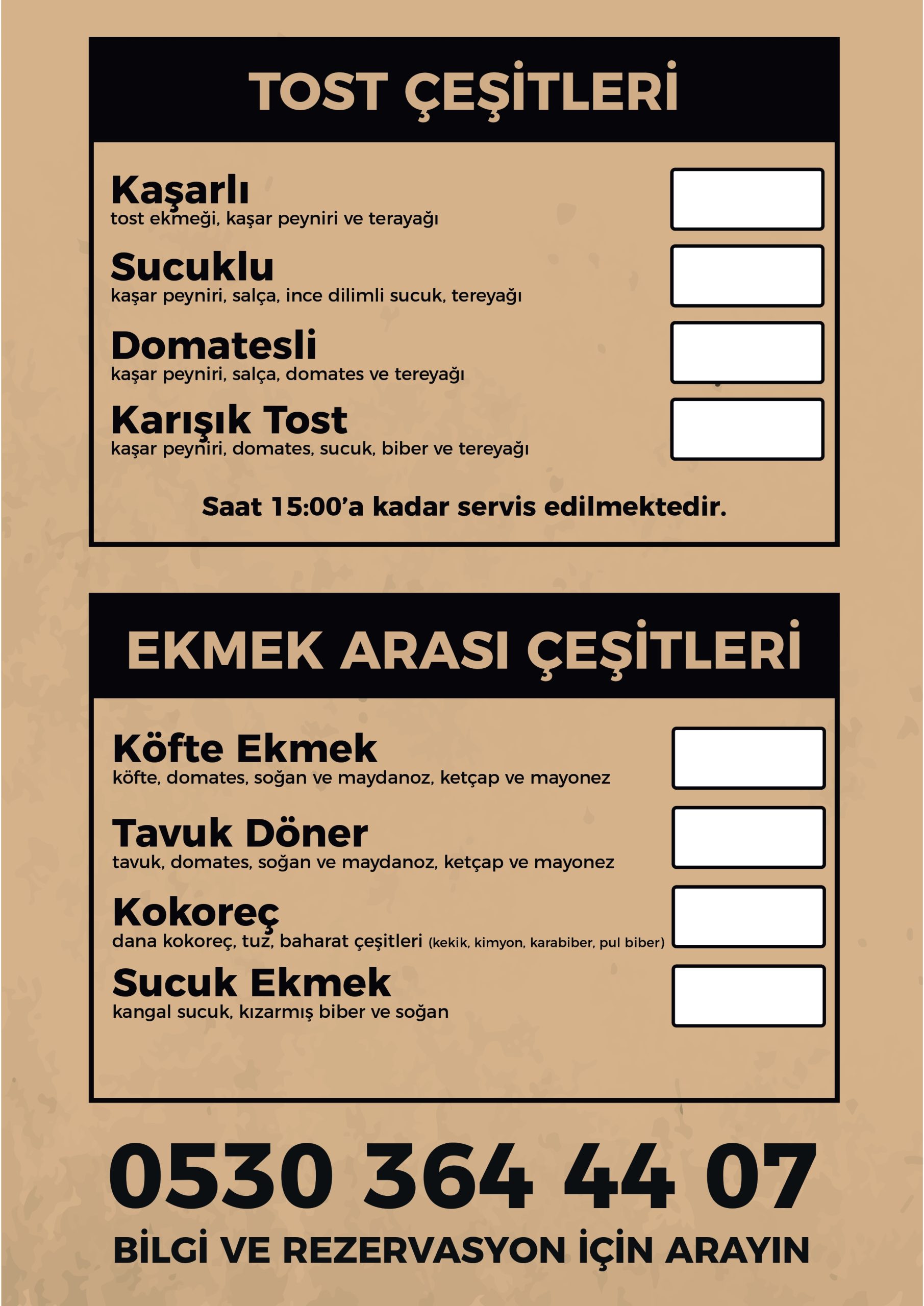 TOST ÇEŞİTLERİ

Kaşarlı
tost ekmeği, kaşar peyniri ve terayağı

Sucuklu
kaşar peyniri, salça, ince dilimli sucuk, tereyağı

Domatesli
kaşar peyniri, salça, domates ve tereyağı

Karışık Tost
kaşar peyniri, domates, sucuk, biber ve tereyağı

Saat 15:00'a kadar servis edilmektedir.

EKMEK ARASI ÇEŞİTLERİ

Köfte Ekmek
köfte, domates, soğan ve maydanoz, ketçap ve mayonez

Tavuk Döner
tavuk, domates, soğan ve maydanoz, ketçap ve mayonez

Kokoreç
dana kokoreç, tuz, baharat çeşitleri (kekik, kimyon, karabiber, pul biber)

Sucuk Ekmek
kangal sucuk, kızarmış biber ve soğan

0530 364 44 07

BİLGİ VE REZERVASYON İÇİN ARAYIN